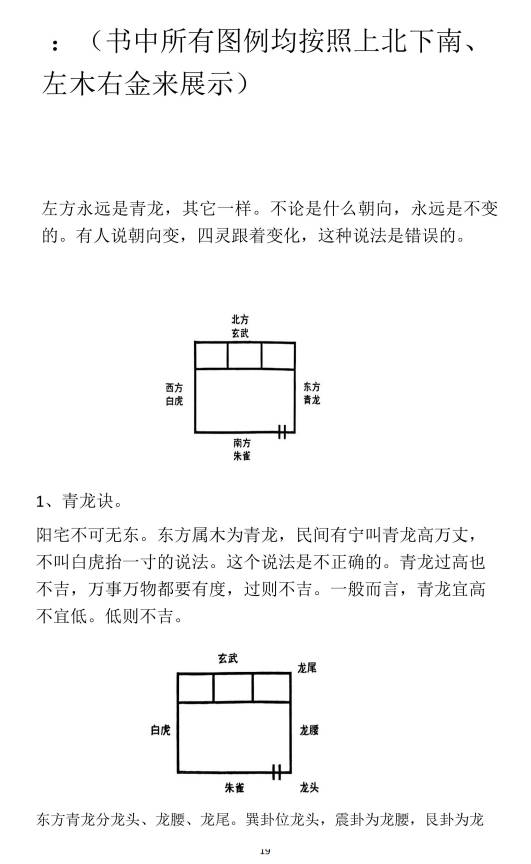 ：（书中所有图例均按照上北下南、左木右金来展示）

左方永远是青龙，其它一样。不论是什么朝向，永远是不变的。有人说朝向变，四灵跟着变化，这种说法是错误的。

北方
玄武
西方
白虎
东方
青龙
南方
朱雀

1、青龙诀。

阳宅不可无东。东方属木为青龙，民间有宁叫青龙高万丈，不叫白虎抬一寸的说法。这个说法是不正确的。青龙过高也不吉，万事万物都要有度，过则不吉。一般而言，青龙宜高不宜低。低则不吉。

玄武
龙尾
白虎
龙腰
朱雀
龙头

东方青龙分龙头、龙腰、龙尾。巽卦位龙头，震卦为龙腰，艮卦为龙

19